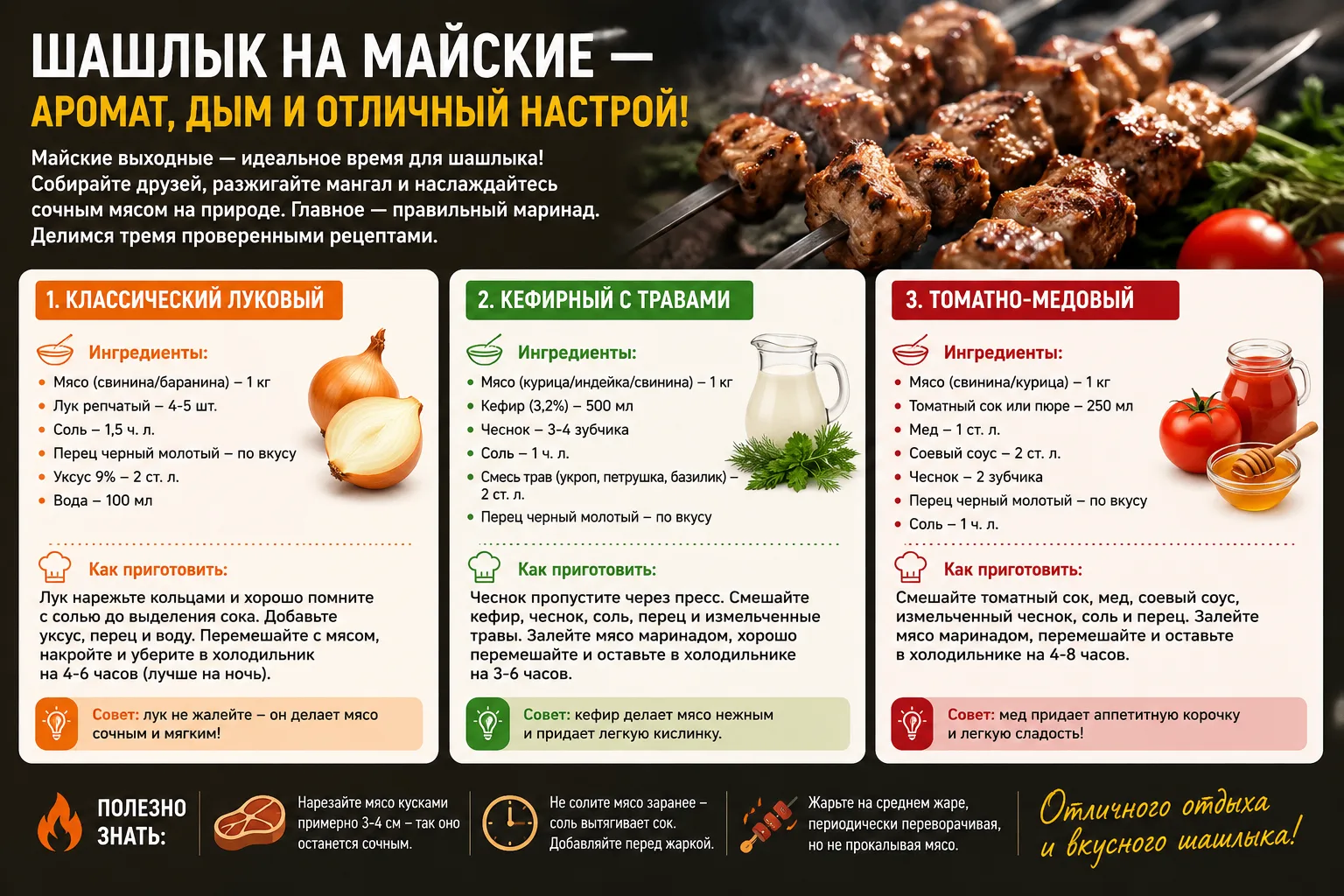 ШАШЛЫК НА МАЙСКИЕ —
АРОМАТ, ДЫМ И ОТЛИЧНЫЙ НАСТРОЙ!

Майские выходные — идеальное время для шашлыка! Собирайте друзей, разжигайте мангал и наслаждайтесь сочным мясом на природе. Главное — правильный маринад. Делимся тремя проверенными рецептами.

1. КЛАССИЧЕСКИЙ ЛУКОВЫЙ

Ингредиенты:

• Мясо (свинина/баранина) – 1 кг
• Лук репчатый – 4-5 шт.
• Соль – 1,5 ч. л.
• Перец черный молотый – по вкусу
• Уксус 9% – 2 ст. л.
• Вода – 100 мл

Как приготовить:

Лук нарежьте кольцами и хорошо помните с солью до выделения сока. Добавьте уксус, перец и воду. Перемешайте с мясом, накройте и уберите в холодильник на 4-6 часов (лучше на ночь).

Совет: лук не жалейте – он делает мясо сочным и мягким!

2. КЕФИРНЫЙ С ТРАВАМИ

Ингредиенты:

• Мясо (курица/индейка/свинина) – 1 кг
• Кефир (3,2%) – 500 мл
• Чеснок – 3-4 зубчика
• Соль – 1 ч. л.
• Смесь трав (укроп, петрушка, базилик) – 2 ст. л.
• Перец черный молотый – по вкусу

Как приготовить:

Чеснок пропустите через пресс. Смешайте кефир, чеснок, соль, перец и измельченные травы. Залейте мясо маринадом, хорошо перемешайте и оставьте в холодильнике на 3-6 часов.

Совет: кефир делает мясо нежным и придает легкую кислинку.

3. ТОМАТНО-МЕДОВЫЙ

Ингредиенты:

• Мясо (свинина/курица) – 1 кг
• Томатный сок или пюре – 250 мл
• Мед – 1 ст. л.
• Соевый соус – 2 ст. л.
• Чеснок – 2 зубчика
• Перец черный молотый – по вкусу
• Соль – 1 ч. л.

Как приготовить:

Смешайте томатный сок, мед, соевый соус, измельченный чеснок, соль и перец. Залейте мясо маринадом, перемешайте и оставьте в холодильнике на 4-8 часов.

Совет: мед придает аппетитную корочку и легкую сладость!

ПОЛЕЗНО ЗНАТЬ:

Нарезайте мясо кусками примерно 3-4 см – так оно останется сочным.

Не солите мясо заранее – соль вытягивает сок. Добавляйте перед жаркой.

Жарьте на среднем жаре, периодически переворачивая, но не прокалывая мясо.

Отличного отдыха и вкусного шашлыка!